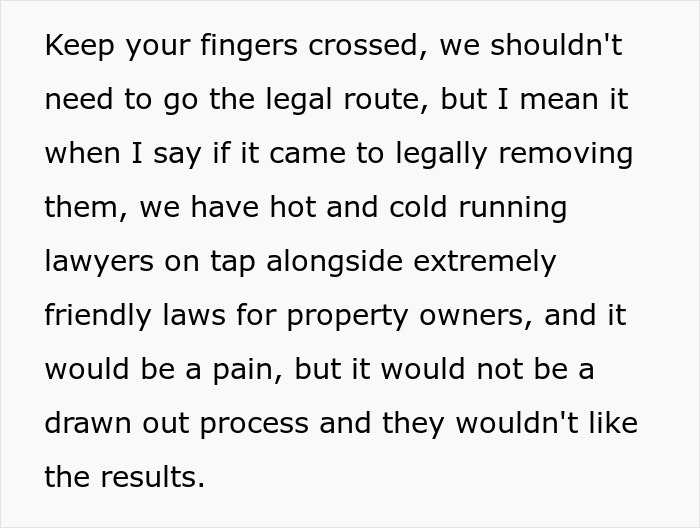 Keep your fingers crossed, we shouldn't need to go the legal route, but I mean it when I say if it came to legally removing them, we have hot and cold running lawyers on tap alongside extremely friendly laws for property owners, and it would be a pain, but it would not be a drawn out process and they wouldn't like the results.